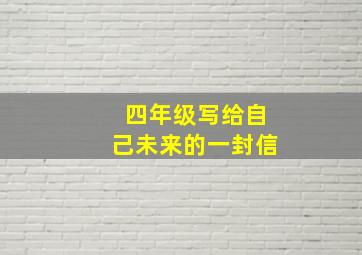 四年级写给自己未来的一封信